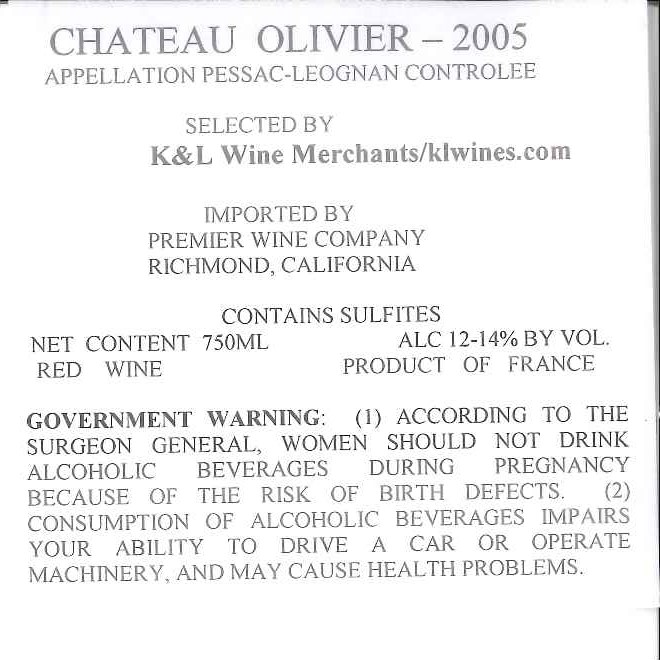 CHATEAU OLIVIER – 2005
APPELLATION PESSAC-LEOGNAN CONTROLEE

SELECTED BY
K&L Wine Merchants/klwines.com

IMPORTED BY
PREMIER WINE COMPANY
RICHMOND, CALIFORNIA

CONTAINS SULFITES
NET CONTENT 750ML
ALC 12-14% BY VOL.
RED WINE
PRODUCT OF FRANCE

GOVERNMENT WARNING: (1) ACCORDING TO THE SURGEON GENERAL, WOMEN SHOULD NOT DRINK ALCOHOLIC BEVERAGES DURING PREGNANCY BECAUSE OF THE RISK OF BIRTH DEFECTS. (2) CONSUMPTION OF ALCOHOLIC BEVERAGES IMPAIRS YOUR ABILITY TO DRIVE A CAR OR OPERATE MACHINERY, AND MAY CAUSE HEALTH PROBLEMS.